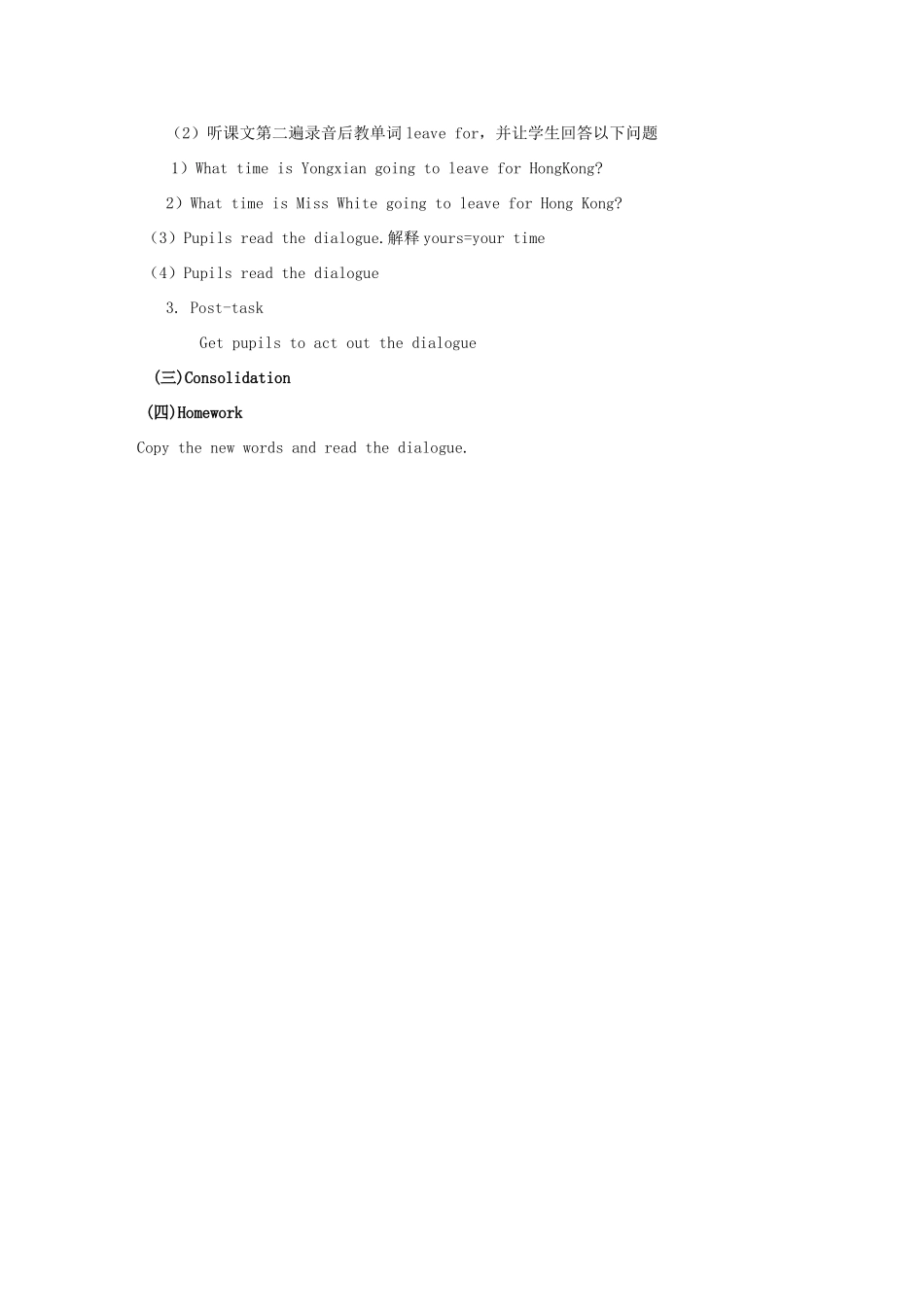 （2）听课文第二遍录音后教单词 leave for，并让学生回答以下问题

1）What time is Yongxian going to leave for HongKong?

2）What time is Miss White going to leave for Hong Kong?

（3）Pupils read the dialogue.解释 yours=your time

（4）Pupils read the dialogue

3. Post-task

Get pupils to act out the dialogue

(三)Consolidation

(四)Homework

Copy the new words and read the dialogue.